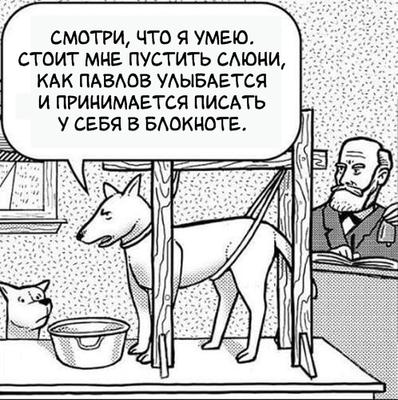 СМОТРИ, ЧТО Я УМЕЮ. СТОИТ МНЕ ПУСТИТЬ СЛЮНИ, КАК ПАВЛОВ УЛЫБАЕТСЯ И ПРИНИМАЕТСЯ ПИСАТЬ У СЕБЯ В БЛОКНОТЕ.